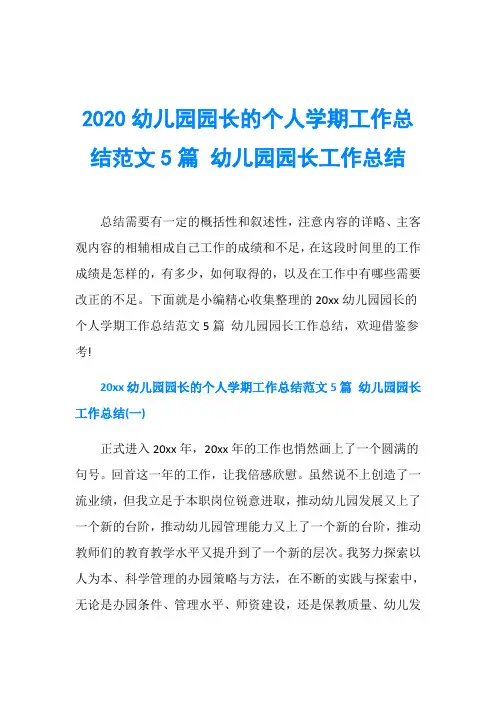 2020 幼儿园园长的个人学期工作总结范文 5 篇 幼儿园园长工作总结

总结需要有一定的概括性和叙述性，注意内容的详略、主客观内容的相辅相成自己工作的成绩和不足，在这段时间里的工作成绩是怎样的，有多少，如何取得的，以及在工作中有哪些需要改正的不足。下面就是小编精心收集整理的 20xx 幼儿园园长的个人学期工作总结范文 5 篇 幼儿园园长工作总结，欢迎借鉴参考!

20xx 幼儿园园长的个人学期工作总结范文 5 篇 幼儿园园长工作总结(一)

正式进入 20xx 年，20xx 年的工作也悄然画上了一个圆满的句号。回首这一年的工作，让我倍感欣慰。虽然说不上创造了一流业绩，但我立足于本职岗位锐意进取，推动幼儿园发展又上了一个新的台阶，推动幼儿园管理能力又上了一个新的台阶，推动教师们的教育教学水平又提升到了一个新的层次。我努力探索以人为本、科学管理的办园策略与方法，在不断的实践与探索中，无论是办园条件、管理水平、师资建设，还是保教质量、幼儿发